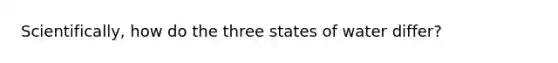 Scientifically, how do the three states of water differ?